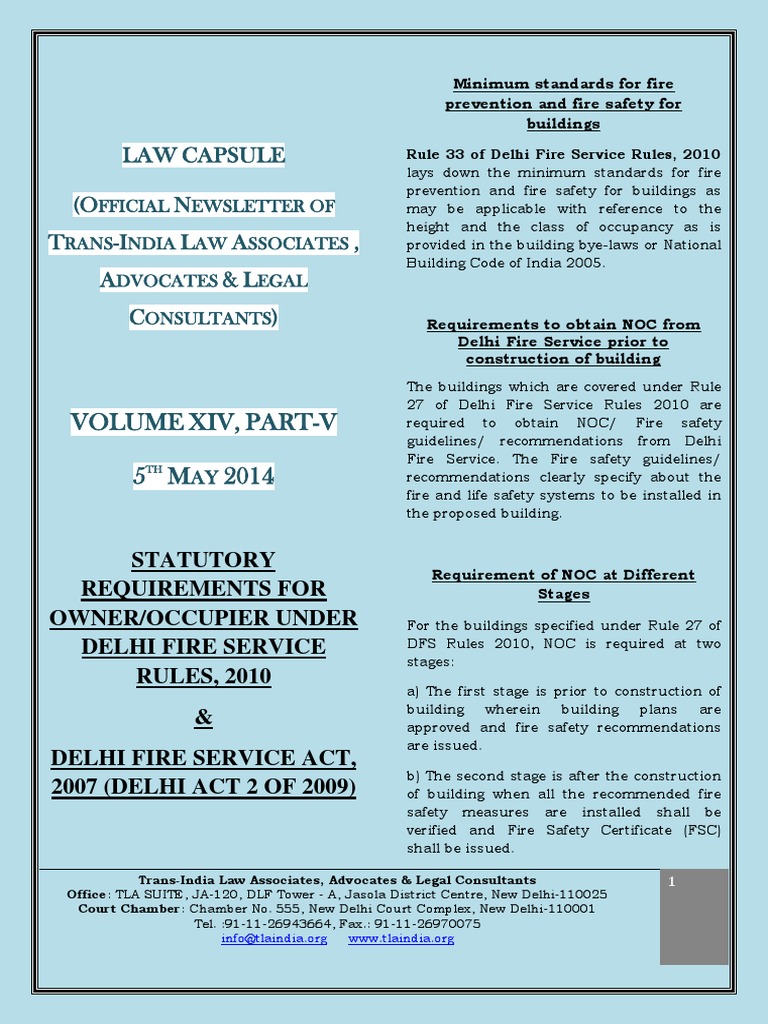 LAW CAPSULE

(OFFICIAL NEWSLETTER OF TRANS-INDIA LAW ASSOCIATES , ADVOCATES & LEGAL CONSULTANTS)

VOLUME XIV, PART-V

5$^{TH}$ MAY 2014

STATUTORY REQUIREMENTS FOR OWNER/OCCUPIER UNDER DELHI FIRE SERVICE RULES, 2010

&

DELHI FIRE SERVICE ACT, 2007 (DELHI ACT 2 OF 2009)

Minimum standards for fire prevention and fire safety for buildings

Rule 33 of Delhi Fire Service Rules, 2010 lays down the minimum standards for fire prevention and fire safety for buildings as may be applicable with reference to the height and the class of occupancy as is provided in the building bye-laws or National Building Code of India 2005.

Requirements to obtain NOC from Delhi Fire Service prior to construction of building

The buildings which are covered under Rule 27 of Delhi Fire Service Rules 2010 are required to obtain NOC/ Fire safety guidelines/ recommendations from Delhi Fire Service. The Fire safety guidelines/ recommendations clearly specify about the fire and life safety systems to be installed in the proposed building.

Requirement of NOC at Different Stages

For the buildings specified under Rule 27 of DFS Rules 2010, NOC is required at two stages:

a) The first stage is prior to construction of building wherein building plans are approved and fire safety recommendations are issued.

b) The second stage is after the construction of building when all the recommended fire safety measures are installed shall be verified and Fire Safety Certificate (FSC) shall be issued.

Trans-India Law Associates, Advocates & Legal Consultants
Office: TLA SUITE, JA-120, DLF Tower - A, Jasola District Centre, New Delhi-110025
Court Chamber: Chamber No. 555, New Delhi Court Complex, New Delhi-110001
Tel. :91-11-26943664, Fax.: 91-11-26970075
info@tlaindia.org www.tlaindia.org

1